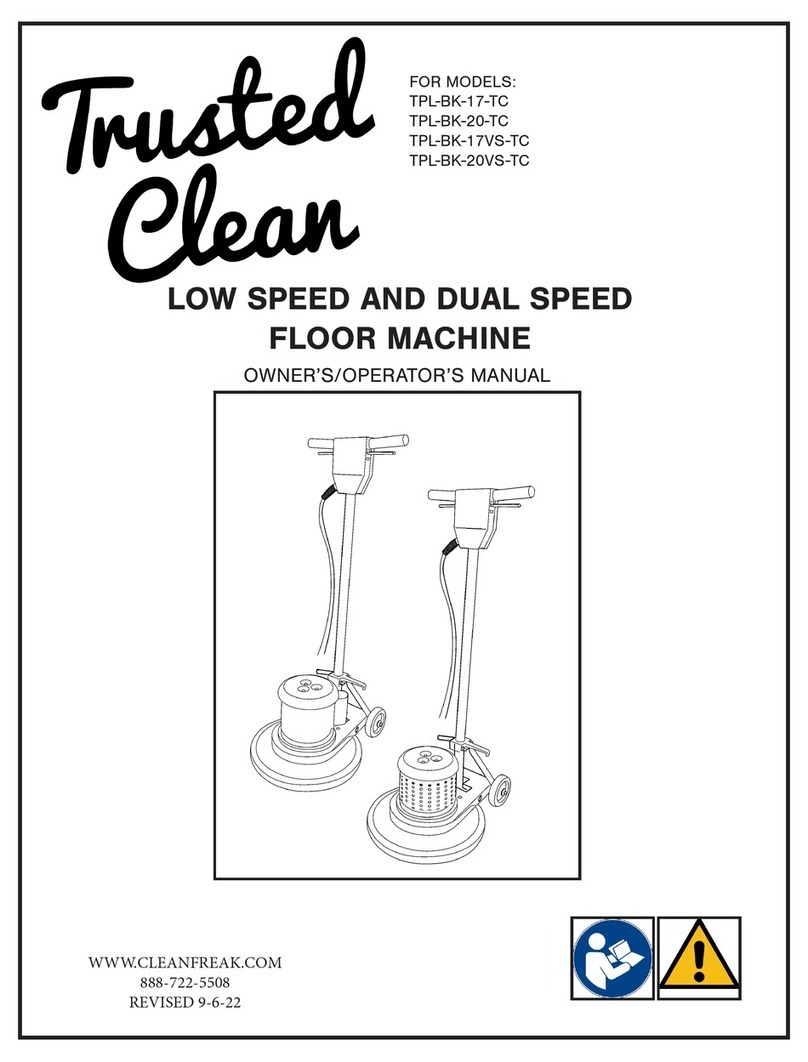 Trusted Clean

FOR MODELS:
TPL-BK-17-TC
TPL-BK-20-TC
TPL-BK-17VS-TC
TPL-BK-20VS-TC

LOW SPEED AND DUAL SPEED FLOOR MACHINE

OWNER'S/OPERATOR'S MANUAL

WWW.CLEANFREAK.COM
888-722-5508
REVISED 9-6-22